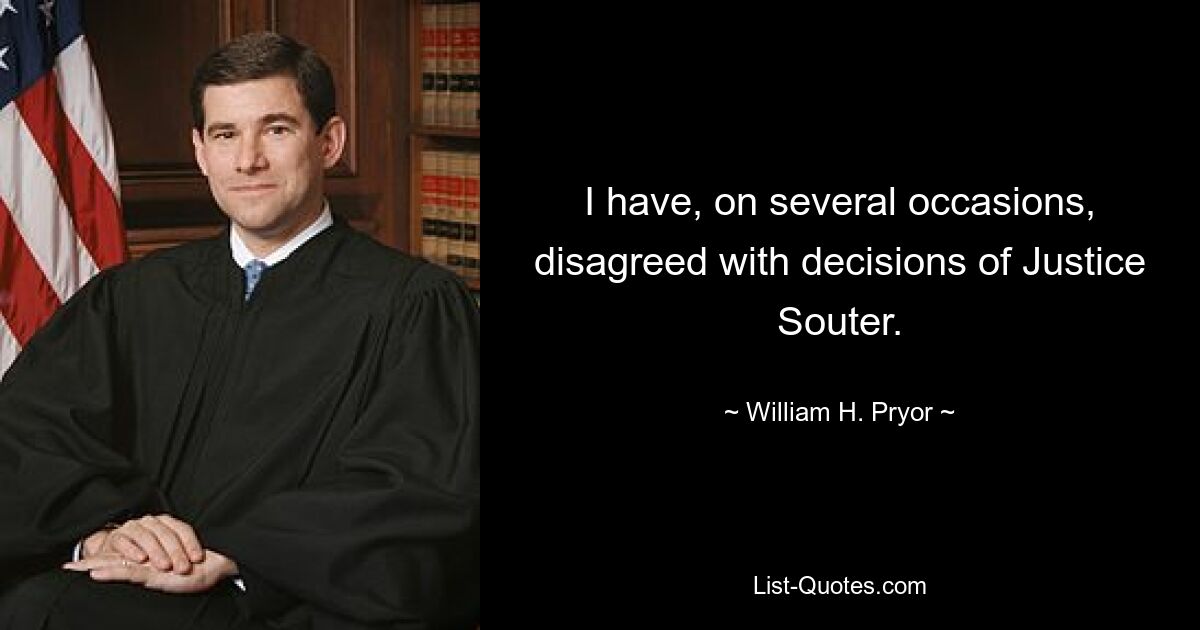 I have, on several occasions, disagreed with decisions of Justice Souter.

~ William H. Pryor ~

List-Quotes.com